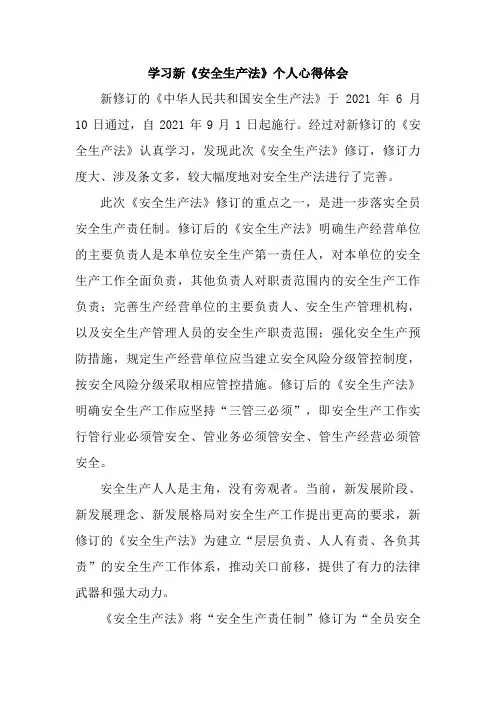 学习新《安全生产法》个人心得体会

新修订的《中华人民共和国安全生产法》于 2021 年 6 月 10 日通过，自 2021 年 9 月 1 日起施行。经过对新修订的《安全生产法》认真学习，发现此次《安全生产法》修订，修订力度大、涉及条文多，较大幅度地对安全生产法进行了完善。

此次《安全生产法》修订的重点之一，是进一步落实全员安全生产责任制。修订后的《安全生产法》明确生产经营单位的主要负责人是本单位安全生产第一责任人，对本单位的安全生产工作全面负责，其他负责人对职责范围内的安全生产工作负责；完善生产经营单位的主要负责人、安全生产管理机构，以及安全生产管理人员的安全生产职责范围；强化安全生产预防措施，规定生产经营单位应当建立安全风险分级管控制度，按安全风险分级采取相应管控措施。修订后的《安全生产法》明确安全生产工作应坚持“三管三必须”，即安全生产工作实行管行业必须管安全、管业务必须管安全、管生产经营必须管安全。

安全生产人人是主角，没有旁观者。当前，新发展阶段、新发展理念、新发展格局对安全生产工作提出更高的要求，新修订的《安全生产法》为建立“层层负责、人人有责、各负其责”的安全生产工作体系，推动关口前移，提供了有力的法律武器和强大动力。

《安全生产法》将“安全生产责任制”修订为“全员安全